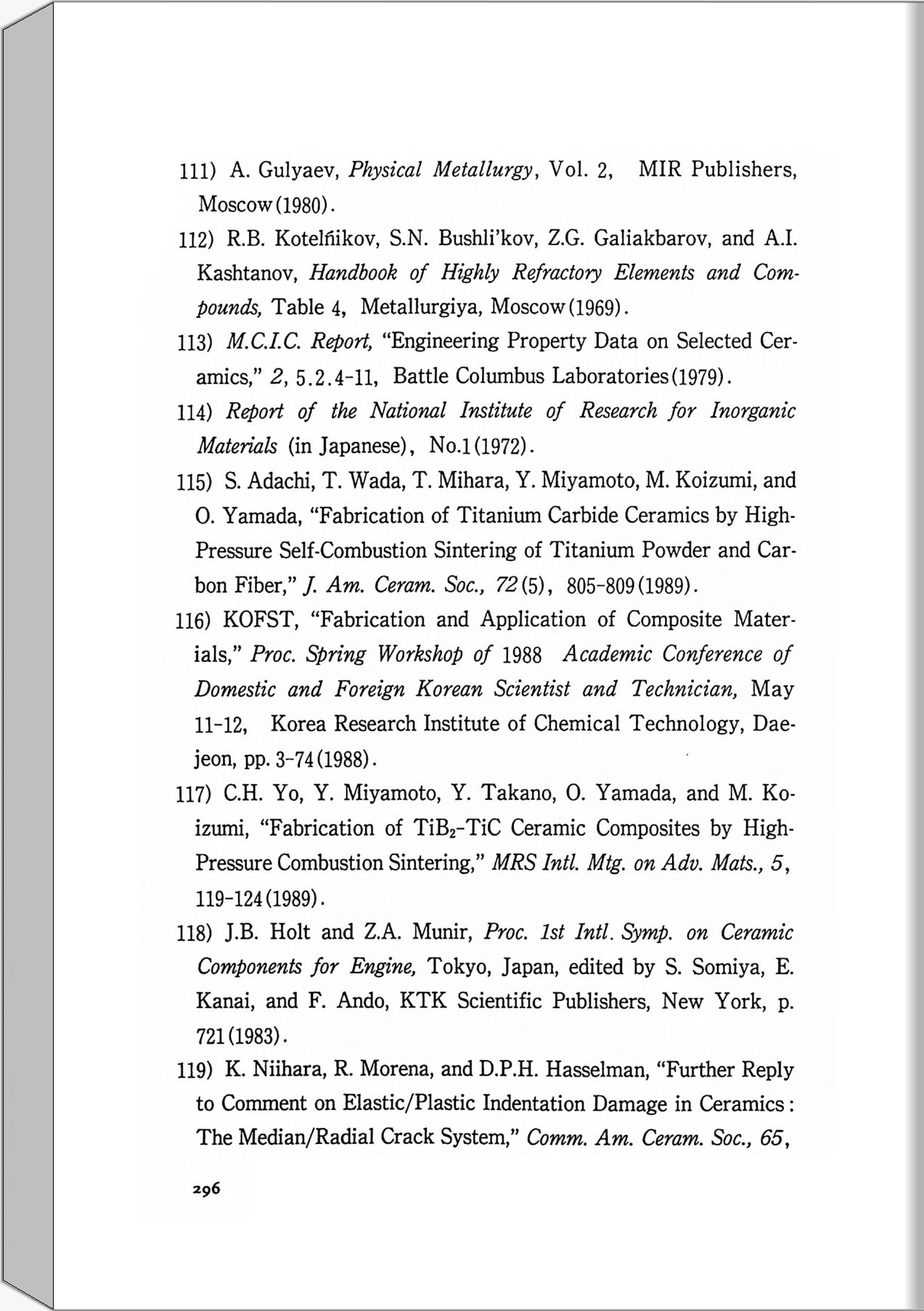 111) A. Gulyaev, Physical Metallurgy, Vol. 2, MIR Publishers, Moscow(1980).

112) R.B. Kotelñikov, S.N. Bushli'kov, Z.G. Galiakbarov, and A.I. Kashtanov, Handbook of Highly Refractory Elements and Compounds, Table 4, Metallurgiya, Moscow(1969).

113) M.C.I.C. Report, "Engineering Property Data on Selected Ceramics," 2, 5.2.4-11, Battle Columbus Laboratories(1979).

114) Report of the National Institute of Research for Inorganic Materials (in Japanese), No.1(1972).

115) S. Adachi, T. Wada, T. Mihara, Y. Miyamoto, M. Koizumi, and O. Yamada, "Fabrication of Titanium Carbide Ceramics by High-Pressure Self-Combustion Sintering of Titanium Powder and Carbon Fiber," J. Am. Ceram. Soc., 72(5), 805-809(1989).

116) KOFST, "Fabrication and Application of Composite Materials," Proc. Spring Workshop of 1988 Academic Conference of Domestic and Foreign Korean Scientist and Technician, May 11-12, Korea Research Institute of Chemical Technology, Daejeon, pp. 3-74(1988).

117) C.H. Yo, Y. Miyamoto, Y. Takano, O. Yamada, and M. Koizumi, "Fabrication of $TiB_2$-TiC Ceramic Composites by High-Pressure Combustion Sintering," MRS Intl. Mtg. on Adv. Mats., 5, 119-124(1989).

118) J.B. Holt and Z.A. Munir, Proc. 1st Intl. Symp. on Ceramic Components for Engine, Tokyo, Japan, edited by S. Somiya, E. Kanai, and F. Ando, KTK Scientific Publishers, New York, p. 721(1983).

119) K. Niihara, R. Morena, and D.P.H. Hasselman, "Further Reply to Comment on Elastic/Plastic Indentation Damage in Ceramics: The Median/Radial Crack System," Comm. Am. Ceram. Soc., 65,

296